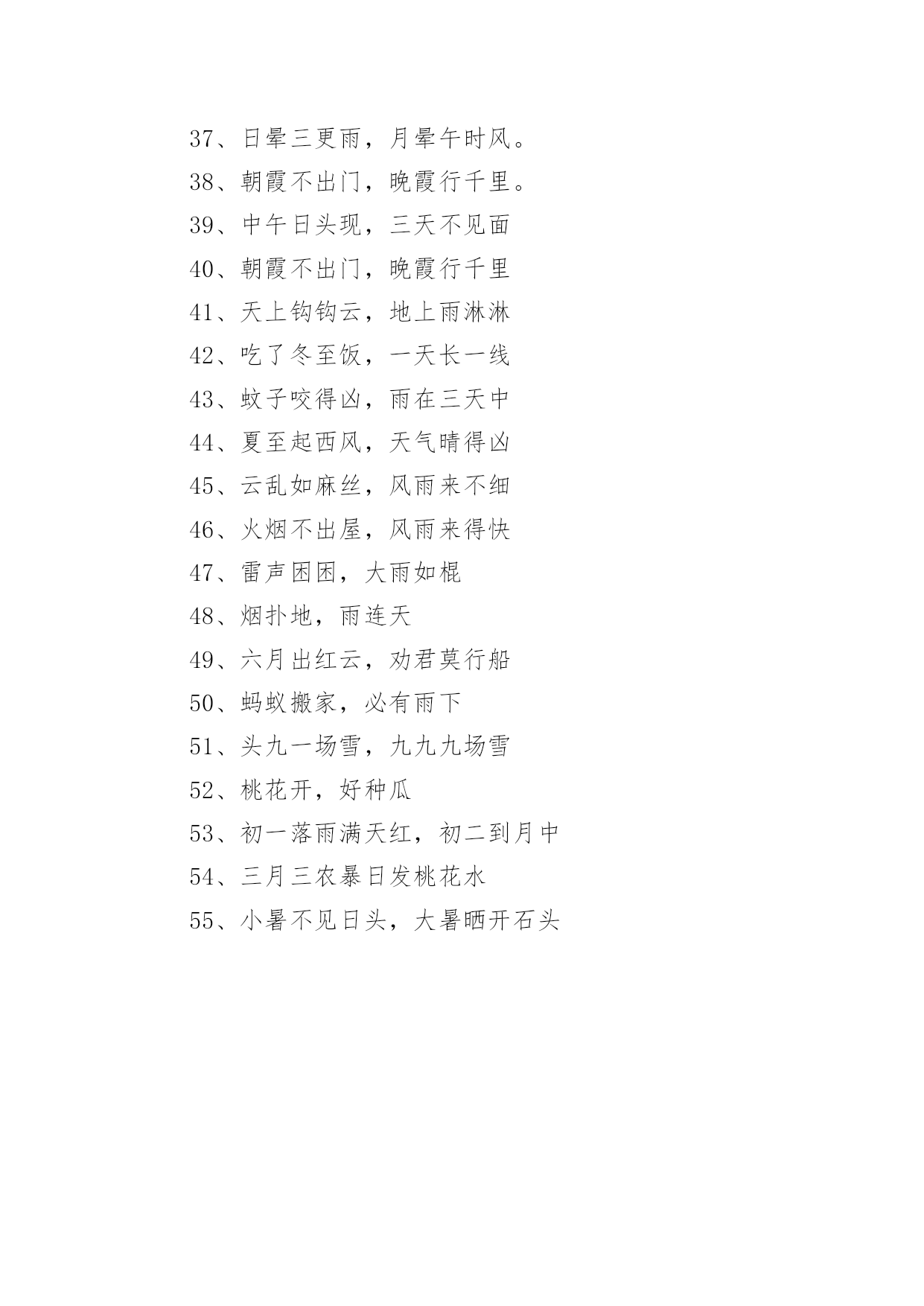 37、日晕三更雨，月晕午时风。

38、朝霞不出门，晚霞行千里。

39、中午日头现，三天不见面

40、朝霞不出门，晚霞行千里

41、天上钩钩云，地上雨淋淋

42、吃了冬至饭，一天长一线

43、蚊子咬得凶，雨在三天中

44、夏至起西风，天气晴得凶

45、云乱如麻丝，风雨来不细

46、火烟不出屋，风雨来得快

47、雷声困困，大雨如棍

48、烟扑地，雨连天

49、六月出红云，劝君莫行船

50、蚂蚁搬家，必有雨下

51、头九一场雪，九九九场雪

52、桃花开，好种瓜

53、初一落雨满天红，初二到月中

54、三月三农暴日发桃花水

55、小暑不见日头，大暑晒开石头